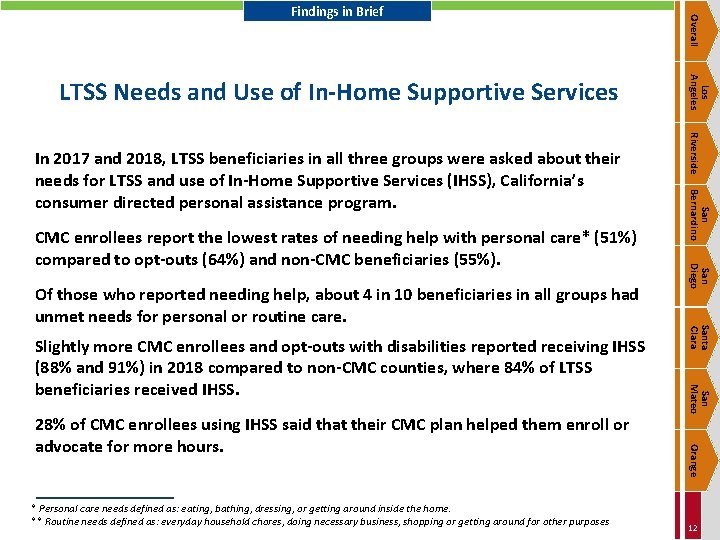 Findings in Brief

LTSS Needs and Use of In-Home Supportive Services

In 2017 and 2018, LTSS beneficiaries in all three groups were asked about their needs for LTSS and use of In-Home Supportive Services (IHSS), California's consumer directed personal assistance program.

CMC enrollees report the lowest rates of needing help with personal care* (51%) compared to opt-outs (64%) and non-CMC beneficiaries (55%).

Of those who reported needing help, about 4 in 10 beneficiaries in all groups had unmet needs for personal or routine care.

Slightly more CMC enrollees and opt-outs with disabilities reported receiving IHSS (88% and 91%) in 2018 compared to non-CMC counties, where 84% of LTSS beneficiaries received IHSS.

28% of CMC enrollees using IHSS said that their CMC plan helped them enroll or advocate for more hours.

* Personal care needs defined as: eating, bathing, dressing, or getting around inside the home.
** Routine needs defined as: everyday household chores, doing necessary business, shopping or getting around for other purposes

Overall
Los Angeles
Riverside
San Bernardino
San Diego
Santa Clara
San Mateo
Orange

12